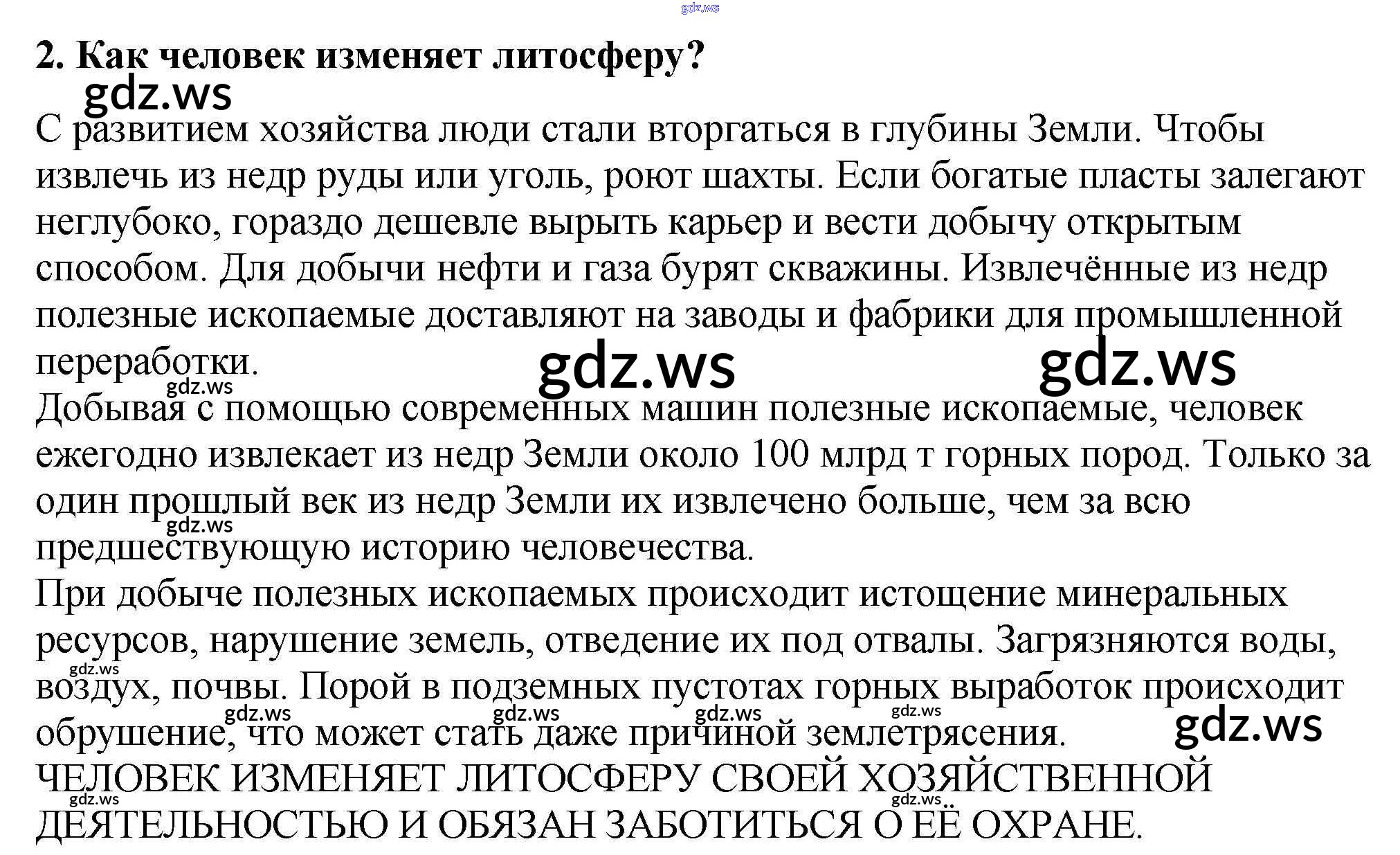 gdz.ws

2. Как человек изменяет литосферу?

gdz.ws

С развитием хозяйства люди стали вторгаться в глубины Земли. Чтобы извлечь из недр руды или уголь, роют шахты. Если богатые пласты залегают неглубоко, гораздо дешевле вырыть карьер и вести добычу открытым способом. Для добычи нефти и газа бурят скважины. Извлечённые из недр полезные ископаемые доставляют на заводы и фабрики для промышленной переработки.

gdz.ws gdz.ws gdz.ws

Добывая с помощью современных машин полезные ископаемые, человек ежегодно извлекает из недр Земли около 100 млрд т горных пород. Только за один прошлый век из недр Земли их извлечено больше, чем за всю предшествующую историю человечества.

gdz.ws

При добыче полезных ископаемых происходит истощение минеральных ресурсов, нарушение земель, отведение их под отвалы. Загрязняются воды, воздух, почвы. Порой в подземных пустотах горных выработок происходит обрушение, что может стать даже причиной землетрясения.

gdz.ws gdz.ws gdz.ws gdz.ws gdz.ws gdz.ws

ЧЕЛОВЕК ИЗМЕНЯЕТ ЛИТОСФЕРУ СВОЕЙ ХОЗЯЙСТВЕННОЙ ДЕЯТЕЛЬНОСТЬЮ И ОБЯЗАН ЗАБОТИТЬСЯ О ЕЁ ОХРАНЕ.

gdz.ws gdz.ws